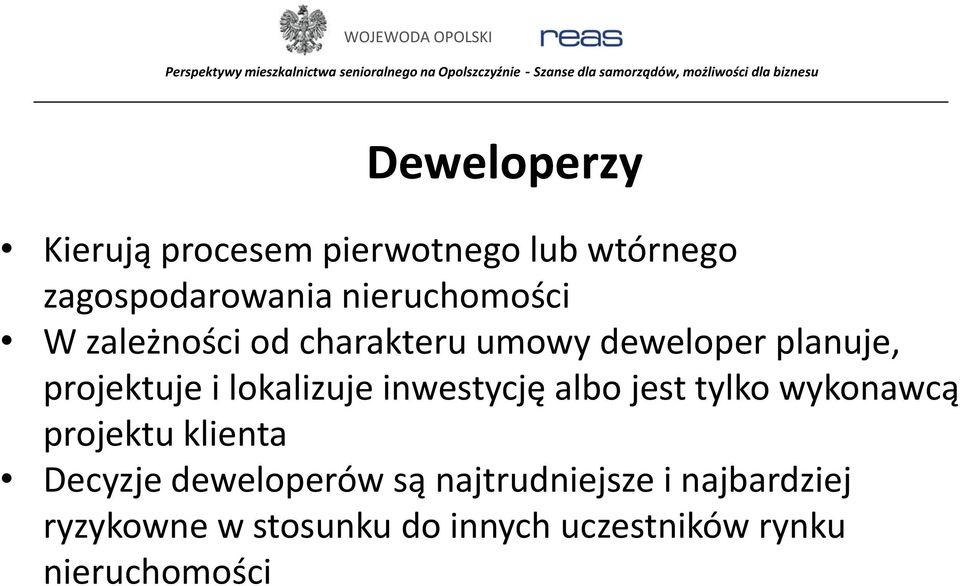 WOJEWODA OPOLSKI

reas

Perspektywy mieszkalnictwa senioralnego na Opolszczyźnie - Szanse dla samorządów, możliwości dla biznesu

Deweloperzy

• Kierują procesem pierwotnego lub wtórnego zagospodarowania nieruchomości
• W zależności od charakteru umowy deweloper planuje, projektuje i lokalizuje inwestycję albo jest tylko wykonawcą projektu klienta
• Decyzje deweloperów są najtrudniejsze i najbardziej ryzykowne w stosunku do innych uczestników rynku nieruchomości